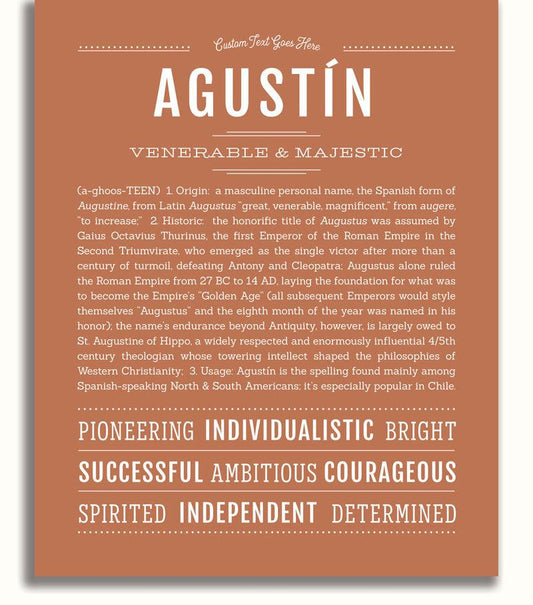 Custom Text Goes Here

AGUSTÍN

VENERABLE & MAJESTIC

(a-ghoos-TEEN) 1. Origin: a masculine personal name, the Spanish form of Augustine, from Latin Augustus "great, venerable, magnificent," from augere, "to increase;" 2. Historic: the honorific title of Augustus was assumed by Gaius Octavius Thurinus, the first Emperor of the Roman Empire in the Second Triumvirate, who emerged as the single victor after more than a century of turmoil, defeating Antony and Cleopatra; Augustus alone ruled the Roman Empire from 27 BC to 14 AD, laying the foundation for what was to become the Empire's "Golden Age" (all subsequent Emperors would style themselves "Augustus" and the eighth month of the year was named in his honor); the name's endurance beyond Antiquity, however, is largely owed to St. Augustine of Hippo, a widely respected and enormously influential 4/5th century theologian whose towering intellect shaped the philosophies of Western Christianity; 3. Usage: Agustín is the spelling found mainly among Spanish-speaking North & South Americans; it's especially popular in Chile.

PIONEERING INDIVIDUALISTIC BRIGHT

SUCCESSFUL AMBITIOUS COURAGEOUS

SPIRITED INDEPENDENT DETERMINED